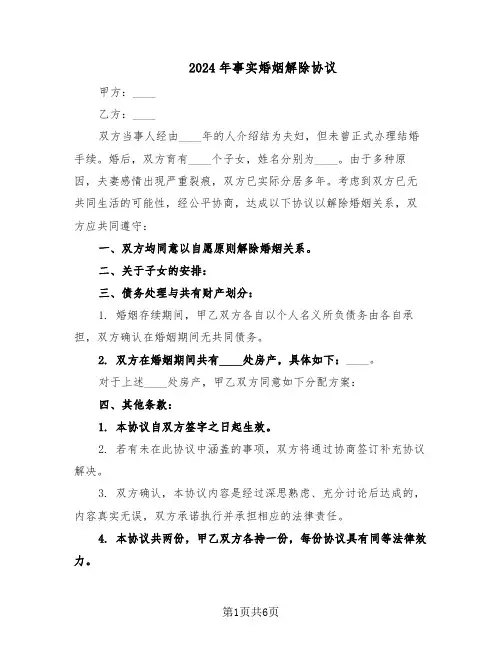 2024年事实婚姻解除协议

甲方：____

乙方：____

双方当事人经由____年的人介绍结为夫妇，但未曾正式办理结婚手续。婚后，双方育有____个子女，姓名分别为____。由于多种原因，夫妻感情出现严重裂痕，双方已实际分居多年。考虑到双方已无共同生活的可能性，经公平协商，达成以下协议以解除婚姻关系，双方应共同遵守：

一、双方均同意以自愿原则解除婚姻关系。

二、关于子女的安排：

三、债务处理与共有财产划分：

1. 婚姻存续期间，甲乙双方各自以个人名义所负债务由各自承担，双方确认在婚姻期间无共同债务。

2. 双方在婚姻期间共有____处房产，具体如下：____。

对于上述____处房产，甲乙双方同意如下分配方案：

四、其他条款：

1. 本协议自双方签字之日起生效。

2. 若有未在此协议中涵盖的事项，双方将通过协商签订补充协议解决。

3. 双方确认，本协议内容是经过深思熟虑、充分讨论后达成的，内容真实无误，双方承诺执行并承担相应的法律责任。

4. 本协议共两份，甲乙双方各持一份，每份协议具有同等法律效力。

第1页共6页